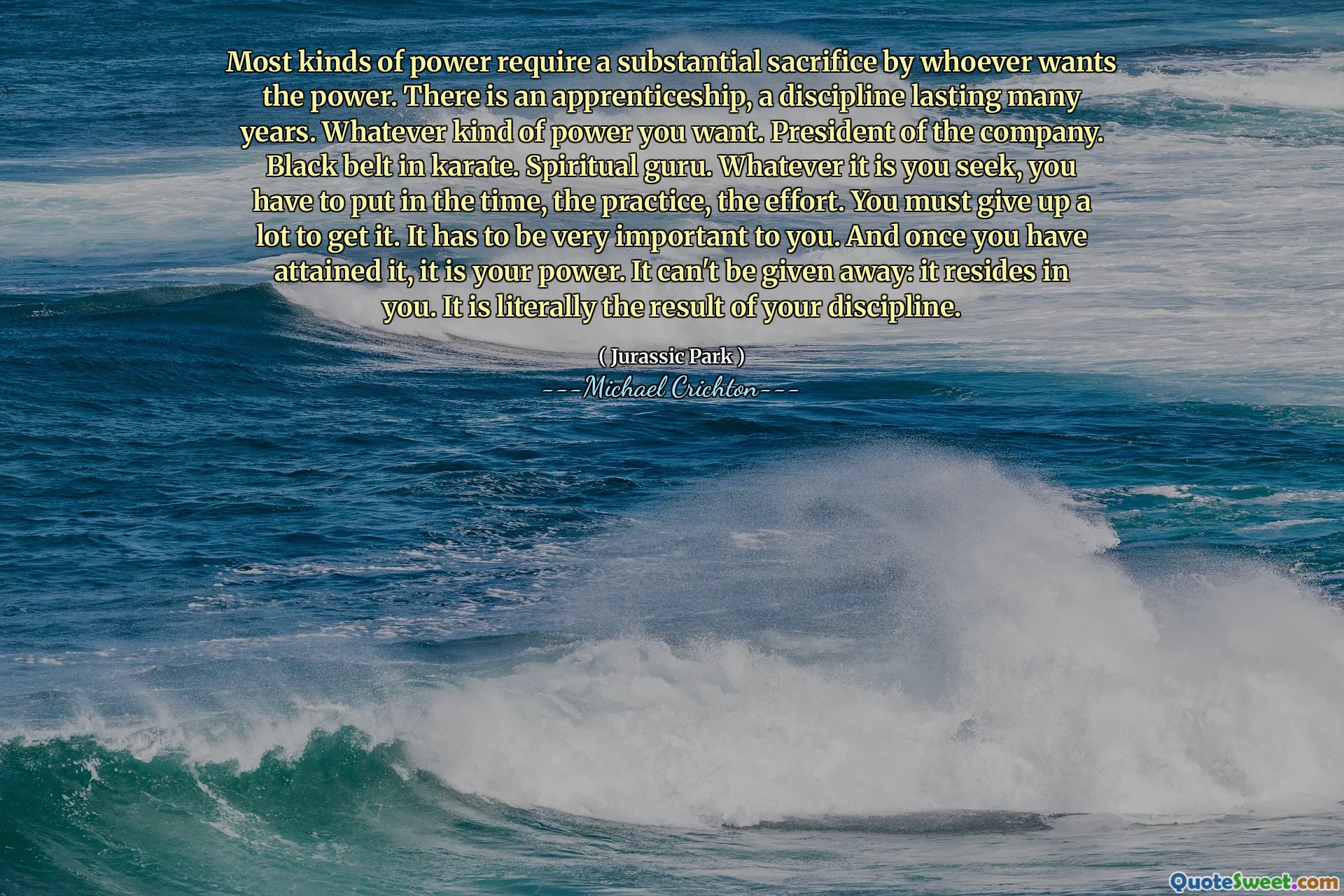 Most kinds of power require a substantial sacrifice by whoever wants the power. There is an apprenticeship, a discipline lasting many years. Whatever kind of power you want. President of the company. Black belt in karate. Spiritual guru. Whatever it is you seek, you have to put in the time, the practice, the effort. You must give up a lot to get it. It has to be very important to you. And once you have attained it, it is your power. It can't be given away: it resides in you. It is literally the result of your discipline.

( Jurassic Park )
---Michael Crichton---

QuoteSweet.com